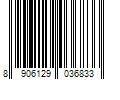 8 906129 036833